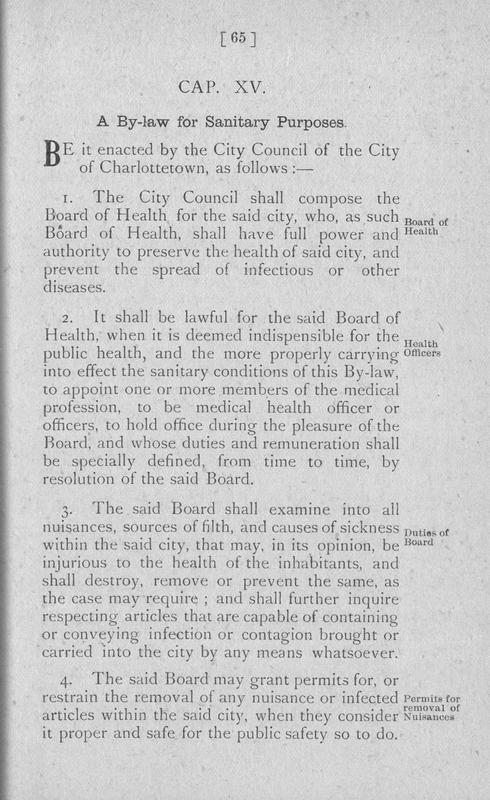 [ 65 ]

CAP. XV.

A By-law for Sanitary Purposes.

BE it enacted by the City Council of the City of Charlottetown, as follows :—

1. The City Council shall compose the Board of Health for the said city, who, as such Board of Health, shall have full power and authority to preserve the health of said city, and prevent the spread of infectious or other diseases.

Board of Health

2. It shall be lawful for the said Board of Health, when it is deemed indispensible for the public health, and the more properly carrying into effect the sanitary conditions of this By-law, to appoint one or more members of the medical profession, to be medical health officer or officers, to hold office during the pleasure of the Board, and whose duties and remuneration shall be specially defined, from time to time, by resolution of the said Board.

Health Officers

3. The said Board shall examine into all nuisances, sources of filth, and causes of sickness within the said city, that may, in its opinion, be injurious to the health of the inhabitants, and shall destroy, remove or prevent the same, as the case may require ; and shall further inquire respecting articles that are capable of containing or conveying infection or contagion brought or carried into the city by any means whatsoever.

Duties of Board

4. The said Board may grant permits for, or restrain the removal of any nuisance or infected articles within the said city, when they consider it proper and safe for the public safety so to do.

Permits for removal of Nuisances